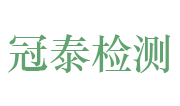 冠泰检测